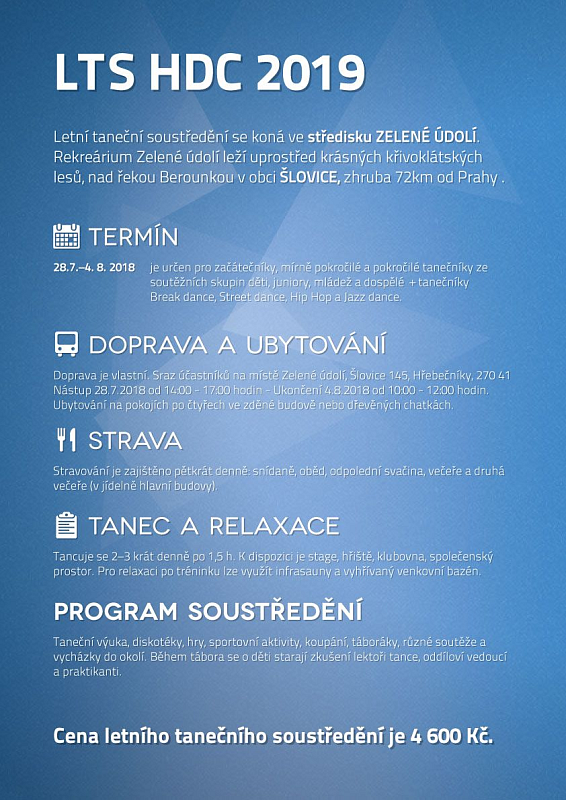 LTS HDC 2019

Letní taneční soustředění se koná ve středisku ZELENÉ ÚDOLÍ. Rekreárium Zelené údolí leží uprostřed krásných křivoklátských lesů, nad řekou Berounkou v obci ŠLOVICE, zhruba 72km od Prahy .

TERMÍN

28.7.–4. 8. 2018 je určen pro začátečníky, mírně pokročilé a pokročilé tanečníky ze soutěžních skupin děti, juniory, mládež a dospělé + tanečníky Break dance, Street dance, Hip Hop a Jazz dance.

DOPRAVA A UBYTOVÁNÍ

Doprava je vlastní. Sraz účastníků na místě Zelené údolí, Šlovice 145, Hřebečníky, 270 41 Nástup 28.7.2018 od 14:00 - 17:00 hodin - Ukončení 4.8.2018 od 10:00 - 12:00 hodin. Ubytování na pokojích po čtyřech ve zděné budově nebo dřevěných chatkách.

STRAVA

Stravování je zajištěno pětkrát denně: snídaně, oběd, odpolední svačina, večeře a druhá večeře (v jídelně hlavní budovy).

TANEC A RELAXACE

Tancuje se 2–3 krát denně po 1,5 h. K dispozici je stage, hřiště, klubovna, společenský prostor. Pro relaxaci po tréninku lze využít infrasauny a vyhřívaný venkovní bazén.

PROGRAM SOUSTŘEDĚNÍ

Taneční výuka, diskotéky, hry, sportovní aktivity, koupání, táboráky, různé soutěže a vycházky do okolí. Během tábora se o děti starají zkušení lektoři tance, oddíloví vedoucí a praktikanti.

Cena letního tanečního soustředění je 4 600 Kč.